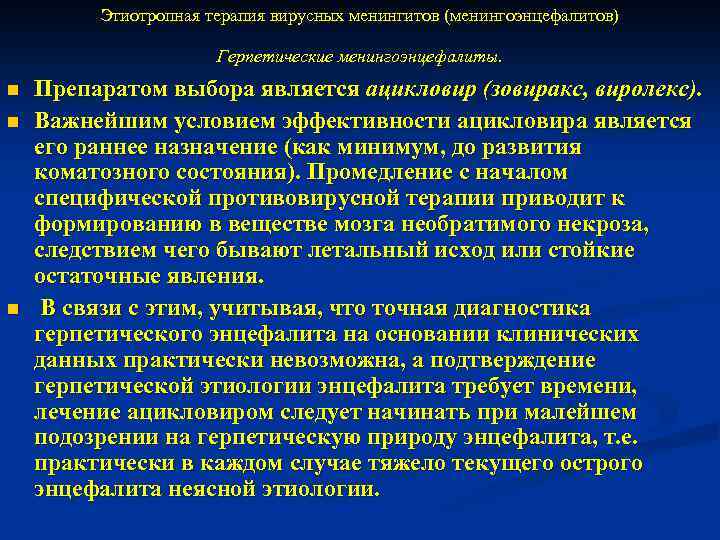 Этиотропная терапия вирусных менингитов (менингоэнцефалитов)

Герпетические менингоэнцефалиты.

Препаратом выбора является ацикловир (зовиракс, виролекс).

Важнейшим условием эффективности ацикловира является его раннее назначение (как минимум, до развития коматозного состояния). Промедление с началом специфической противовирусной терапии приводит к формированию в веществе мозга необратимого некроза, следствием чего бывают летальный исход или стойкие остаточные явления.

В связи с этим, учитывая, что точная диагностика герпетического энцефалита на основании клинических данных практически невозможна, а подтверждение герпетической этиологии энцефалита требует времени, лечение ацикловиром следует начинать при малейшем подозрении на герпетическую природу энцефалита, т.е. практически в каждом случае тяжело текущего острого энцефалита неясной этиологии.